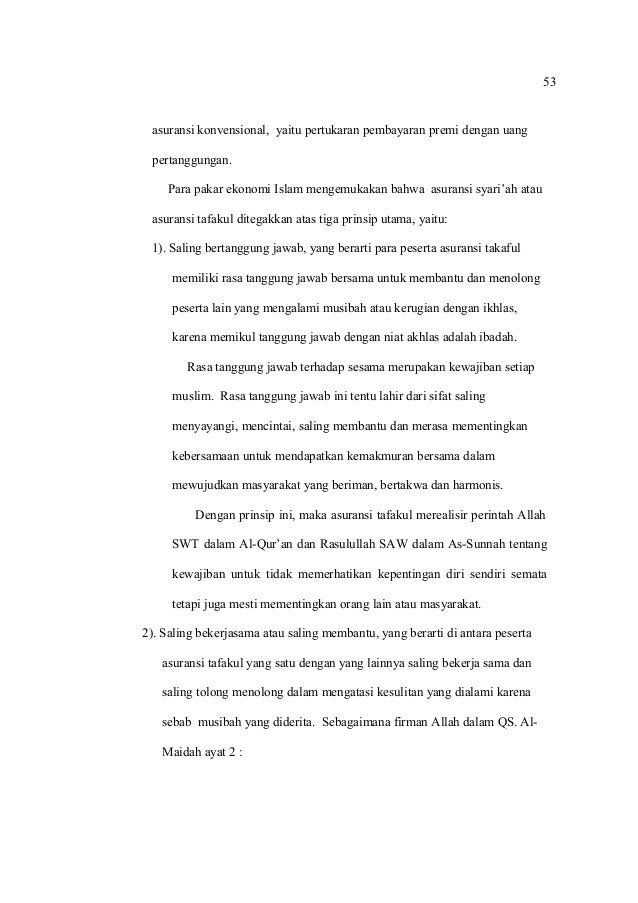 53

asuransi konvensional, yaitu pertukaran pembayaran premi dengan uang pertanggungan.

Para pakar ekonomi Islam mengemukakan bahwa asuransi syari'ah atau asuransi tafakul ditegakkan atas tiga prinsip utama, yaitu:

1). Saling bertanggung jawab, yang berarti para peserta asuransi takaful memiliki rasa tanggung jawab bersama untuk membantu dan menolong peserta lain yang mengalami musibah atau kerugian dengan ikhlas, karena memikul tanggung jawab dengan niat akhlas adalah ibadah.

Rasa tanggung jawab terhadap sesama merupakan kewajiban setiap muslim. Rasa tanggung jawab ini tentu lahir dari sifat saling menyayangi, mencintai, saling membantu dan merasa mementingkan kebersamaan untuk mendapatkan kemakmuran bersama dalam mewujudkan masyarakat yang beriman, bertakwa dan harmonis.

Dengan prinsip ini, maka asuransi tafakul merealisir perintah Allah SWT dalam Al-Qur'an dan Rasulullah SAW dalam As-Sunnah tentang kewajiban untuk tidak memerhatikan kepentingan diri sendiri semata tetapi juga mesti mementingkan orang lain atau masyarakat.

2). Saling bekerjasama atau saling membantu, yang berarti di antara peserta asuransi tafakul yang satu dengan yang lainnya saling bekerja sama dan saling tolong menolong dalam mengatasi kesulitan yang dialami karena sebab musibah yang diderita. Sebagaimana firman Allah dalam QS. Al-Maidah ayat 2 :